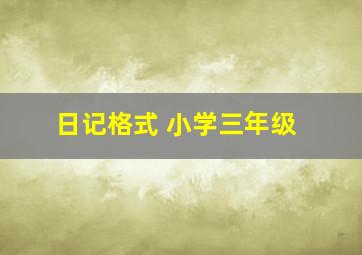 日记格式 小学三年级